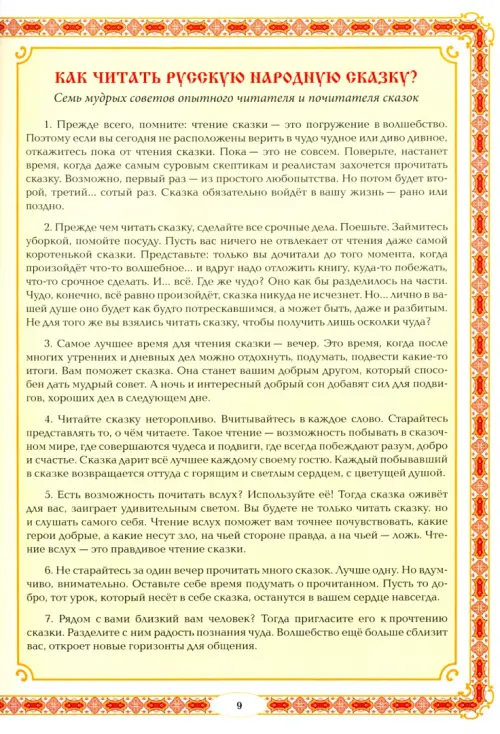 КАК ЧИТАТЬ РУССКУЮ НАРОДНУЮ СКАЗКУ?

Семь мудрых советов опытного читателя и почитателя сказок

1. Прежде всего, помните: чтение сказки — это погружение в волшебство. Поэтому если вы сегодня не расположены верить в чудо чудное или диво дивное, откажитесь пока от чтения сказки. Пока — это не совсем. Поверьте, настанет время, когда даже самым суровым скептикам и реалистам захочется прочитать сказку. Возможно, первый раз — из простого любопытства. Но потом будет второй, третий... сотый раз. Сказка обязательно войдёт в вашу жизнь — рано или поздно.

2. Прежде чем читать сказку, сделайте все срочные дела. Поешьте. Займитесь уборкой, помойте посуду. Пусть вас ничего не отвлекает от чтения даже самой коротенькой сказки. Представьте: только вы дочитали до того момента, когда произойдёт что-то волшебное... и вдруг надо отложить книгу, куда-то побежать, что-то срочное сделать. И... всё. Где же чудо? Оно как бы разделилось на части. Чудо, конечно, всё равно произойдёт, сказка никуда не исчезнет. Но... лично в вашей душе оно будет как будто потрескавшимся, а может быть, даже и разбитым. Не для того же вы взялись читать сказку, чтобы получить лишь осколки чуда?

3. Самое лучшее время для чтения сказки — вечер. Это время, когда после многих утренних и дневных дел можно отдохнуть, подумать, подвести какие-то итоги. Вам поможет сказка. Она станет вашим добрым другом, который способен дать мудрый совет. А ночь и интересный добрый сон добавят сил для подвигов, хороших дел в следующем дне.

4. Читайте сказку неторопливо. Вчитывайтесь в каждое слово. Старайтесь представлять то, о чём читаете. Такое чтение — возможность побывать в сказочном мире, где совершаются чудеса и подвиги, где всегда побеждают разум, добро и счастье. Сказка дарит всё лучшее каждому своему гостю. Каждый побывавший в сказке возвращается оттуда с горящим и светлым сердцем, с цветущей душой.

5. Есть возможность почитать вслух? Используйте её! Тогда сказка оживёт для вас, заиграет удивительным светом. Вы будете не только читать сказку, но и слушать самого себя. Чтение вслух поможет вам точнее почувствовать, какие герои добрые, а какие несут зло, на чьей стороне правда, а на чьей — ложь. Чтение вслух — это правдивое чтение сказки.

6. Не старайтесь за один вечер прочитать много сказок. Лучше одну. Но вдумчиво, внимательно. Оставьте себе время подумать о прочитанном. Пусть то добро, тот урок, который несёт в себе сказка, останутся в вашем сердце навсегда.

7. Рядом с вами близкий вам человек? Тогда пригласите его к прочтению сказки. Разделите с ним радость познания чуда. Волшебство ещё больше сблизит вас, откроет новые горизонты для общения.

9